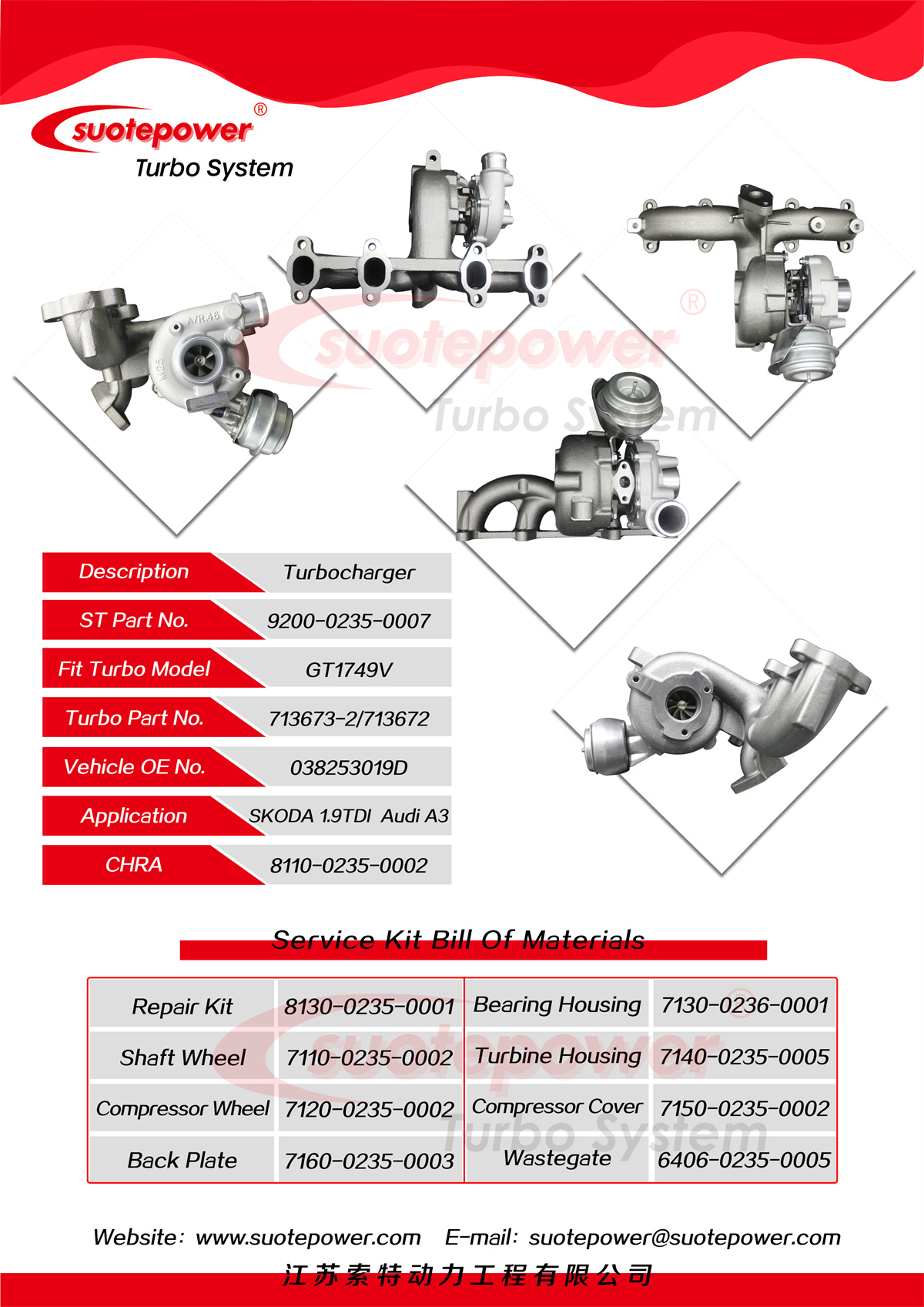 suotepower®
Turbo System

A/R.46
M25

suotepower®
Turbo System

| Description | Turbocharger |
|---|---|
| ST Part No. | 9200-0235-0007 |
| Fit Turbo Model | GT1749V |
| Turbo Part No. | 713673-2/713672 |
| Vehicle OE No. | 038253019D |
| Application | SKODA 1.9TDI Audi A3 |
| CHRA | 8110-0235-0002 |

Service Kit Bill Of Materials

| Repair Kit | 8130-0235-0001 | Bearing Housing | 7130-0236-0001 |
|---|---|---|---|
| Shaft Wheel | 7110-0235-0002 | Turbine Housing | 7140-0235-0005 |
| Compressor Wheel | 7120-0235-0002 | Compressor Cover | 7150-0235-0002 |
| Back Plate | 7160-0235-0003 | Wastegate | 6406-0235-0005 |

suotepower
Turbo System

Website: www.suotepower.com E-mail: suotepower@suotepower.com
江苏索特动力工程有限公司